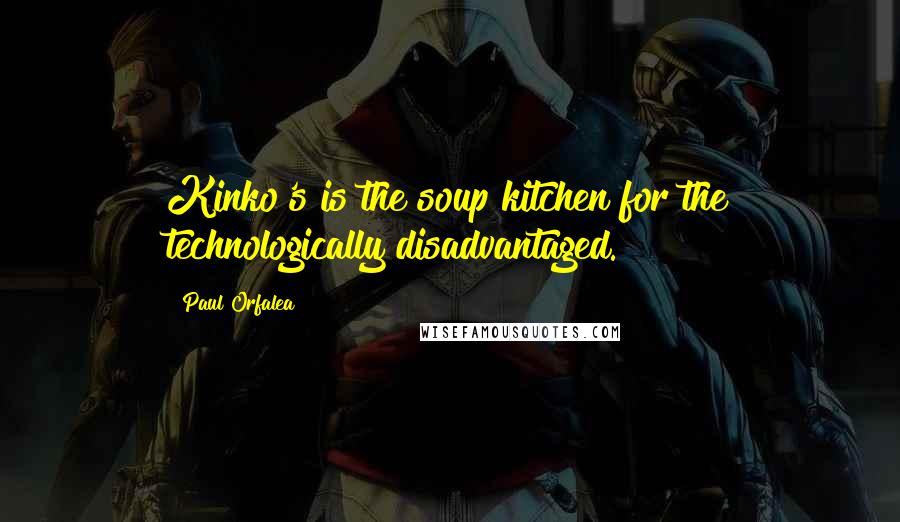 Kinko's is the soup kitchen for the technologically disadvantaged.

Paul Orfalea

WISEFAMOUSQUOTES.COM